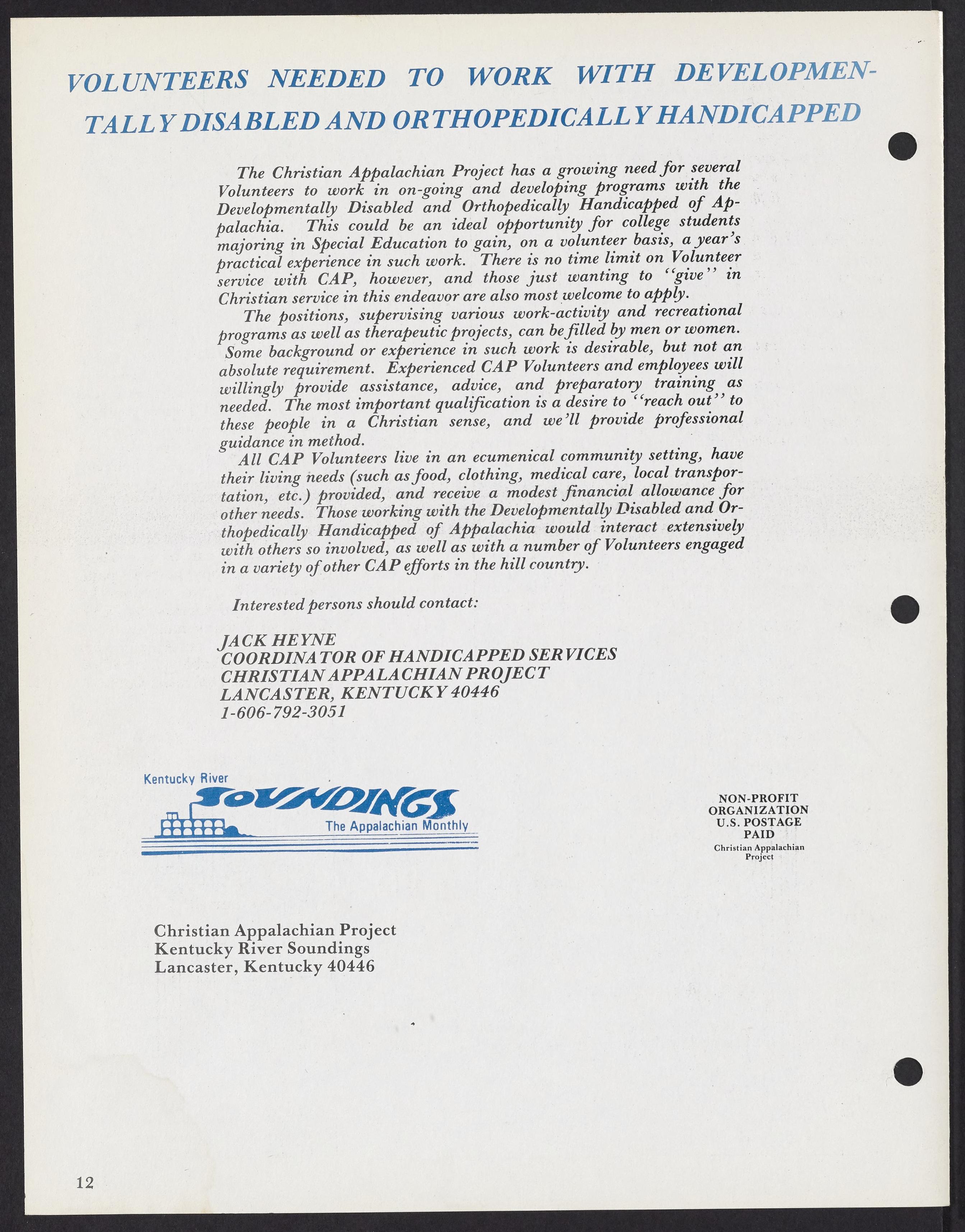 VOLUNTEERS NEEDED TO WORK WITH DEVELOPMENTALLY DISABLED AND ORTHOPEDICALLY HANDICAPPED

The Christian Appalachian Project has a growing need for several Volunteers to work in on-going and developing programs with the Developmentally Disabled and Orthopedically Handicapped of Appalachia. This could be an ideal opportunity for college students majoring in Special Education to gain, on a volunteer basis, a year's practical experience in such work. There is no time limit on Volunteer service with CAP, however, and those just wanting to "give" in Christian service in this endeavor are also most welcome to apply.

The positions, supervising various work-activity and recreational programs as well as therapeutic projects, can be filled by men or women. Some background or experience in such work is desirable, but not an absolute requirement. Experienced CAP Volunteers and employees will willingly provide assistance, advice, and preparatory training as needed. The most important qualification is a desire to "reach out" to these people in a Christian sense, and we'll provide professional guidance in method.

All CAP Volunteers live in an ecumenical community setting, have their living needs (such as food, clothing, medical care, local transportation, etc.) provided, and receive a modest financial allowance for other needs. Those working with the Developmentally Disabled and Orthopedically Handicapped of Appalachia would interact extensively with others so involved, as well as with a number of Volunteers engaged in a variety of other CAP efforts in the hill country.

Interested persons should contact:

JACK HEYNE
COORDINATOR OF HANDICAPPED SERVICES
CHRISTIAN APPALACHIAN PROJECT
LANCASTER, KENTUCKY 40446
1-606-792-3051

Kentucky River
SOUNDINGS
The Appalachian Monthly

NON-PROFIT
ORGANIZATION
U.S. POSTAGE
PAID
Christian Appalachian Project

Christian Appalachian Project
Kentucky River Soundings
Lancaster, Kentucky 40446

12